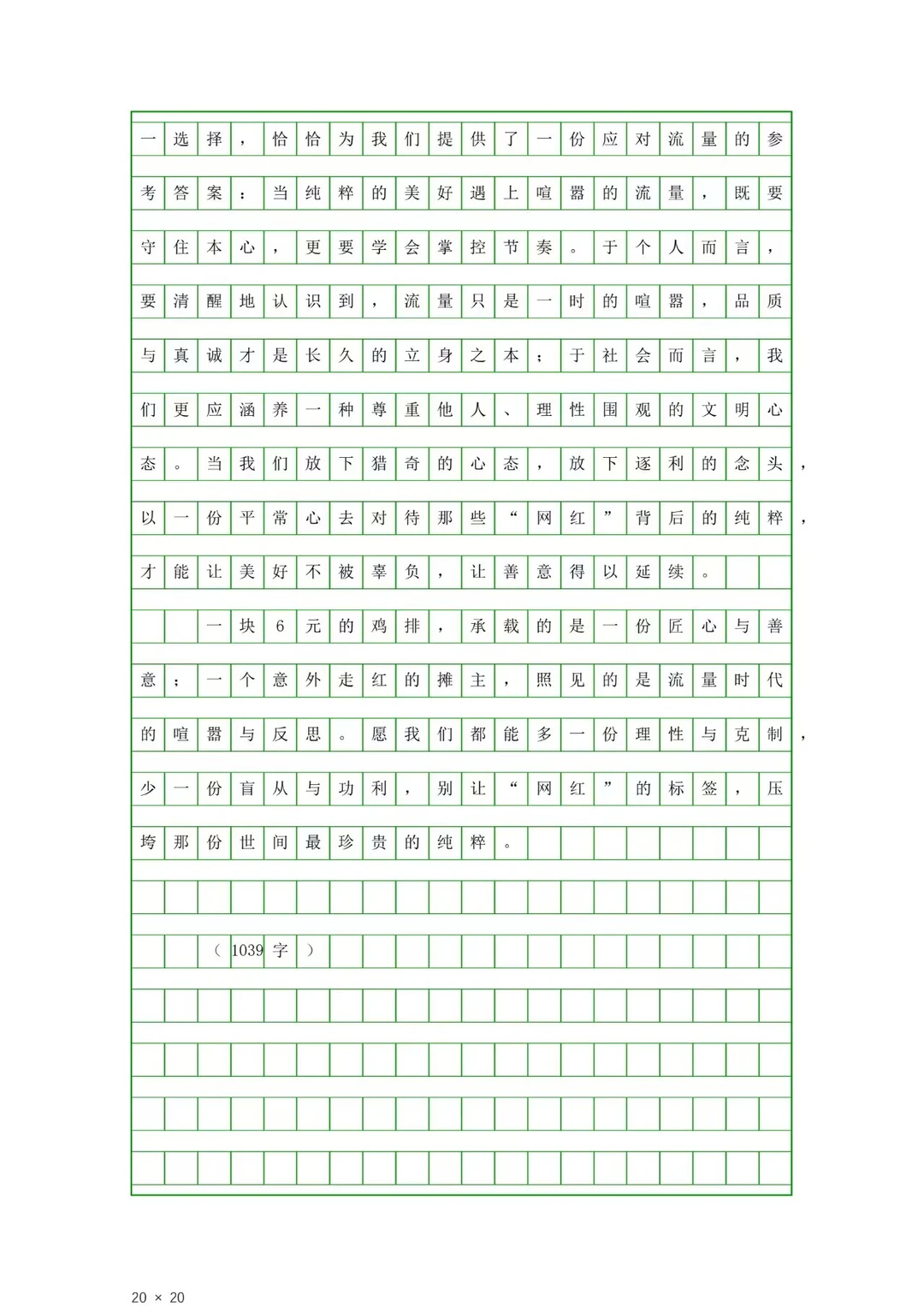 一选择，恰恰为我们提供了一份应对流量的参考答案：当纯粹的美好遇上喧嚣的流量，既要守住本心，更要学会掌控节奏。于个人而言，要清醒地认识到，流量只是一时的喧嚣，品质与真诚才是长久的立身之本；于社会而言，我们更应涵养一种尊重他人、理性围观的文明心态。当我们放下猎奇的心态，放下逐利的念头，以一份平常心去对待那些“网红”背后的纯粹，才能让美好不被辜负，让善意得以延续。

一块6元的鸡排，承载的是一份匠心与善意；一个意外走红的摊主，照见的是流量时代的喧嚣与反思。愿我们都能多一份理性与克制，少一份盲从与功利，别让“网红”的标签，压垮那份世间最珍贵的纯粹。

（1039字）

20 × 20